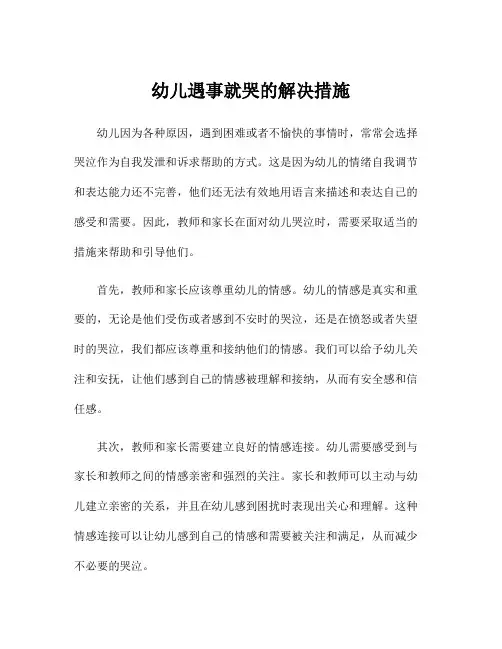 幼儿遇事就哭的解决措施

幼儿因为各种原因，遇到困难或者不愉快的事情时，常常会选择哭泣作为自我发泄和诉求帮助的方式。这是因为幼儿的情绪自我调节和表达能力还不完善，他们还无法有效地用语言来描述和表达自己的感受和需要。因此，教师和家长在面对幼儿哭泣时，需要采取适当的措施来帮助和引导他们。

首先，教师和家长应该尊重幼儿的情感。幼儿的情感是真实和重要的，无论是他们受伤或者感到不安时的哭泣，还是在愤怒或者失望时的哭泣，我们都应该尊重和接纳他们的情感。我们可以给予幼儿关注和安抚，让他们感到自己的情感被理解和接纳，从而有安全感和信任感。

其次，教师和家长需要建立良好的情感连接。幼儿需要感受到与家长和教师之间的情感亲密和强烈的关注。家长和教师可以主动与幼儿建立亲密的关系，并且在幼儿感到困扰时表现出关心和理解。这种情感连接可以让幼儿感到自己的情感和需要被关注和满足，从而减少不必要的哭泣。